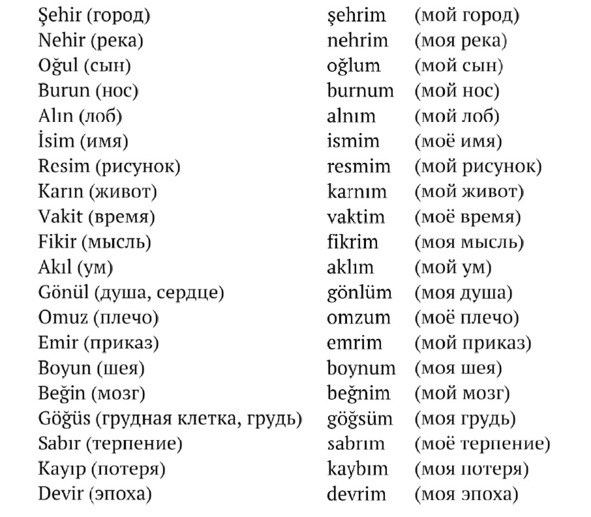 | | | |
|---|---|---|
| Şehir (город) | şehrim | (мой город) |
| Nehir (река) | nehrim | (моя река) |
| Oğul (сын) | oğlum | (мой сын) |
| Burun (нос) | burnum | (мой нос) |
| Alın (лоб) | alnım | (мой лоб) |
| İsim (имя) | ismim | (моё имя) |
| Resim (рисунок) | resmim | (мой рисунок) |
| Karın (живот) | karnım | (мой живот) |
| Vakit (время) | vaktim | (моё время) |
| Fikir (мысль) | fikrim | (моя мысль) |
| Akıl (ум) | aklım | (мой ум) |
| Gönül (душа, сердце) | gönlüm | (моя душа) |
| Omuz (плечо) | omzum | (моё плечо) |
| Emir (приказ) | emrim | (мой приказ) |
| Boyun (шея) | boynum | (моя шея) |
| Beğin (мозг) | beğnim | (мой мозг) |
| Göğüs (грудная клетка, грудь) | göğsüm | (моя грудь) |
| Sabır (терпение) | sabrım | (моё терпение) |
| Kayıp (потеря) | kaybım | (моя потеря) |
| Devir (эпоха) | devrim | (моя эпоха) |